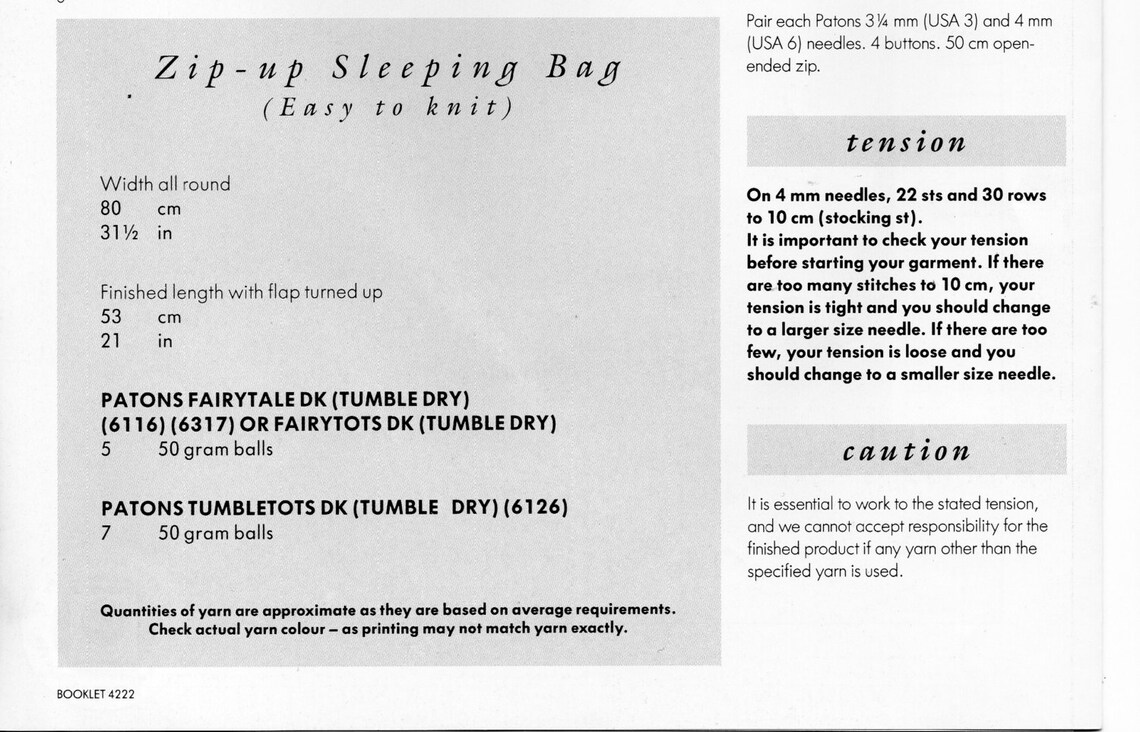 Zip-up Sleeping Bag
(Easy to knit)

Width all round
80 cm
31½ in

Finished length with flap turned up
53 cm
21 in

PATONS FAIRYTALE DK (TUMBLE DRY) (6116) (6317) OR FAIRYTOTS DK (TUMBLE DRY)
5 50 gram balls

PATONS TUMBLETOTS DK (TUMBLE DRY) (6126)
7 50 gram balls

Quantities of yarn are approximate as they are based on average requirements. Check actual yarn colour – as printing may not match yarn exactly.

BOOKLET 4222

Pair each Patons 3¼ mm (USA 3) and 4 mm (USA 6) needles. 4 buttons. 50 cm open-ended zip.

tension

On 4 mm needles, 22 sts and 30 rows to 10 cm (stocking st).
It is important to check your tension before starting your garment. If there are too many stitches to 10 cm, your tension is tight and you should change to a larger size needle. If there are too few, your tension is loose and you should change to a smaller size needle.

caution

It is essential to work to the stated tension, and we cannot accept responsibility for the finished product if any yarn other than the specified yarn is used.